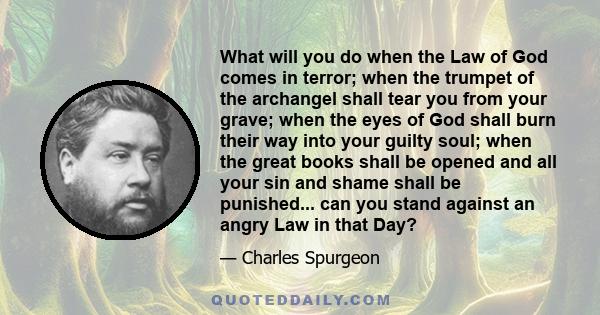 What will you do when the Law of God comes in terror; when the trumpet of the archangel shall tear you from your grave; when the eyes of God shall burn their way into your guilty soul; when the great books shall be opened and all your sin and shame shall be punished... can you stand against an angry Law in that Day?

— Charles Spurgeon

QUOTEDDAILY.COM